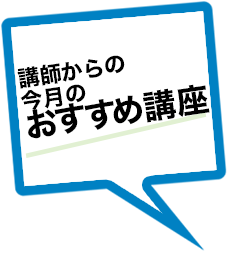 講師からの
今月の
おすすめ講座